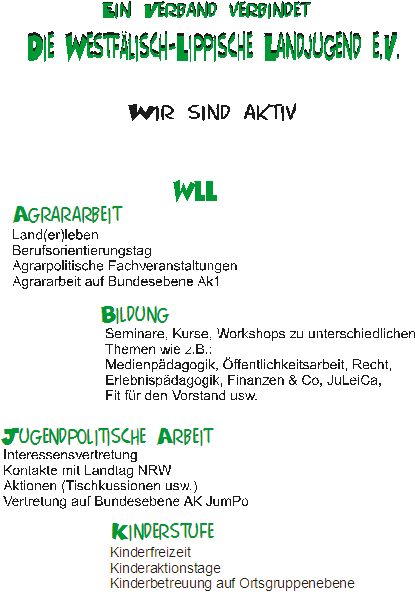 EIN VERBAND VERBINDET
DIE WESTFÄLISCH-LIPPISCHE LANDJUGEND E.V.

WIR SIND AKTIV

WLL

AGRARARBEIT
Land(er)leben
Berufsorientierungstag
Agrarpolitische Fachveranstaltungen
Agrararbeit auf Bundesebene Ak1

BILDUNG
Seminare, Kurse, Workshops zu unterschiedlichen Themen wie z.B.:
Medienpädagogik, Öffentlichkeitsarbeit, Recht, Erlebnispädagogik, Finanzen & Co, JuLeiCa, Fit für den Vorstand usw.

JUGENDPOLITISCHE ARBEIT
Interessensvertretung
Kontakte mit Landtag NRW
Aktionen (Tischkussionen usw.)
Vertretung auf Bundesebene AK JumPo

KINDERSTUFE
Kinderfreizeit
Kinderaktionstage
Kinderbetreuung auf Ortsgruppenebene